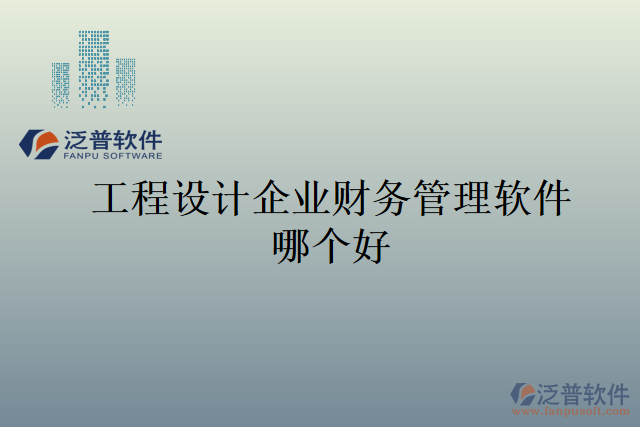 泛普软件
FANPU SOFTWARE

工程设计企业财务管理软件哪个好

泛普软件
www.fanpusoft.com